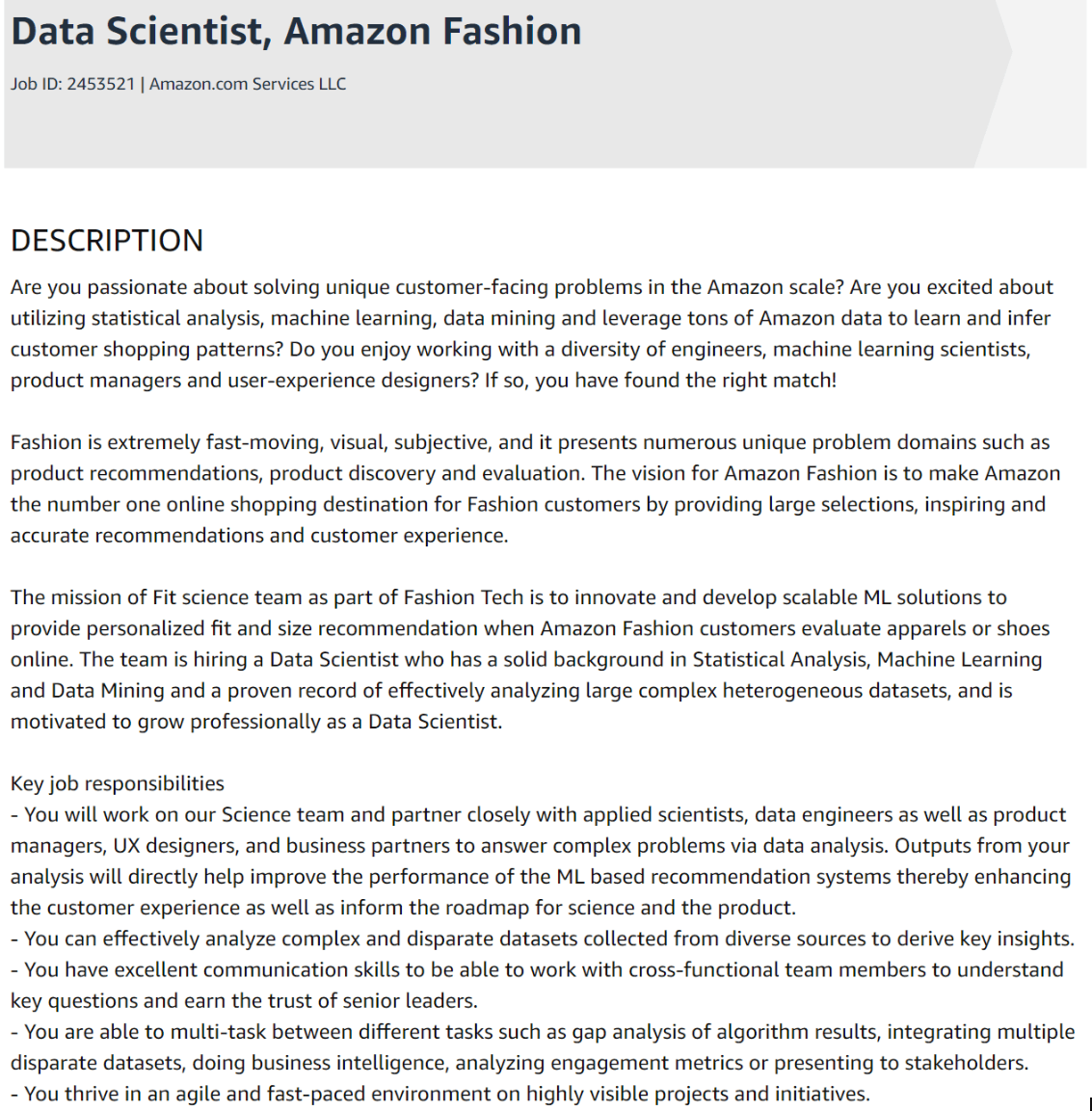 Data Scientist, Amazon Fashion

Job ID: 2453521 | Amazon.com Services LLC

DESCRIPTION

Are you passionate about solving unique customer-facing problems in the Amazon scale? Are you excited about utilizing statistical analysis, machine learning, data mining and leverage tons of Amazon data to learn and infer customer shopping patterns? Do you enjoy working with a diversity of engineers, machine learning scientists, product managers and user-experience designers? If so, you have found the right match!

Fashion is extremely fast-moving, visual, subjective, and it presents numerous unique problem domains such as product recommendations, product discovery and evaluation. The vision for Amazon Fashion is to make Amazon the number one online shopping destination for Fashion customers by providing large selections, inspiring and accurate recommendations and customer experience.

The mission of Fit science team as part of Fashion Tech is to innovate and develop scalable ML solutions to provide personalized fit and size recommendation when Amazon Fashion customers evaluate apparels or shoes online. The team is hiring a Data Scientist who has a solid background in Statistical Analysis, Machine Learning and Data Mining and a proven record of effectively analyzing large complex heterogeneous datasets, and is motivated to grow professionally as a Data Scientist.

Key job responsibilities
- You will work on our Science team and partner closely with applied scientists, data engineers as well as product managers, UX designers, and business partners to answer complex problems via data analysis. Outputs from your analysis will directly help improve the performance of the ML based recommendation systems thereby enhancing the customer experience as well as inform the roadmap for science and the product.
- You can effectively analyze complex and disparate datasets collected from diverse sources to derive key insights.
- You have excellent communication skills to be able to work with cross-functional team members to understand key questions and earn the trust of senior leaders.
- You are able to multi-task between different tasks such as gap analysis of algorithm results, integrating multiple disparate datasets, doing business intelligence, analyzing engagement metrics or presenting to stakeholders.
- You thrive in an agile and fast-paced environment on highly visible projects and initiatives.